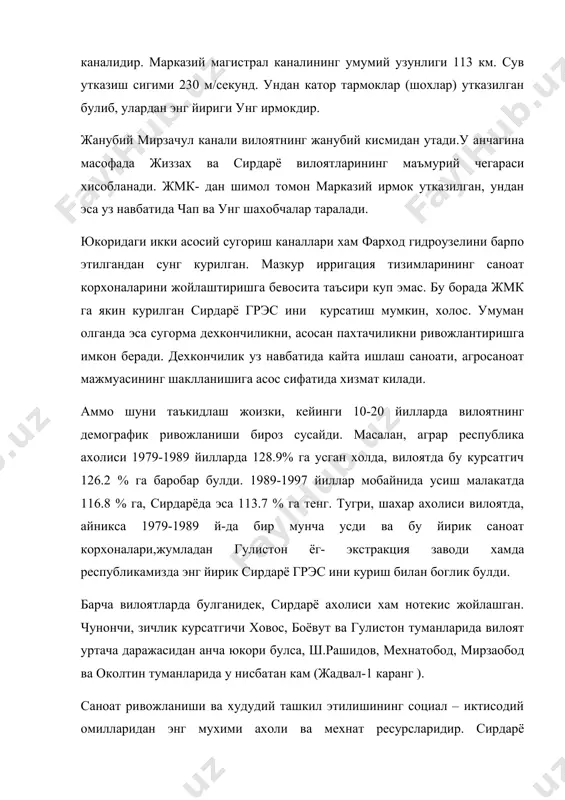 каналидир. Марказий магистрал каналининг умумий узунлиги 113 км. Сув утказиш сигими 230 м/секунд. Ундан катор тармоклар (шохлар) утказилган булиб, улардан энг йириги Унг ирмокдир.

Жанубий Мирзачул канали вилоятнинг жанубий кисмидан утади.У анчагина масофада Жиззах ва Сирдарё вилоятларининг маъмурий чегараси хисобланади. ЖМК- дан шимол томон Марказий ирмок утказилган, ундан эса уз навбатида Чап ва Унг шахобчалар таралади.

Юкоридаги икки асосий сугориш каналлари хам Фарход гидроузелини барпо этилгандан сунг курилган. Мазкур ирригация тизимларининг саноат корхоналарини жойлаштиришга бевосита таъсири куп эмас. Бу борада ЖМК га якин курилган Сирдарё ГРЭС ини курсатиш мумкин, холос. Умуман олганда эса сугорма дехкончиликни, асосан пахтачиликни ривожлантиришга имкон беради. Дехкончилик уз навбатида кайта ишлаш саноати, агросаноат мажмуасининг шаклланишига асос сифатида хизмат килади.

Аммо шуни таъкидлаш жоизки, кейинги 10-20 йилларда вилоятнинг демографик ривожланиши бироз сусайди. Масалан, аграр республика ахолиси 1979-1989 йилларда 128.9% га усган холда, вилоятда бу курсатгич 126.2 % га баробар булди. 1989-1997 йиллар мобайнида усиш малакатда 116.8 % га, Сирдарёда эса 113.7 % га тенг. Тугри, шахар ахолиси вилоятда, айникса 1979-1989 й-да бир мунча усди ва бу йирик саноат корхоналари,жумладан Гулистон ёг- экстракция заводи хамда республикамизда энг йирик Сирдарё ГРЭС ини куриш билан боглик булди.

Барча вилоятларда булганидек, Сирдарё ахолиси хам нотекис жойлашган. Чунончи, зичлик курсатгичи Ховос, Боёвут ва Гулистон туманларида вилоят уртача даражасидан анча юкори булса, Ш.Рашидов, Мехнатобод, Мирзаобод ва Околтин туманларида у нисбатан кам (Жадвал-1 каранг ).

Саноат ривожланиши ва худудий ташкил этилишининг социал – иктисодий омилларидан энг мухими ахоли ва мехнат ресурсларидир. Сирдарё

FaylHub.uz